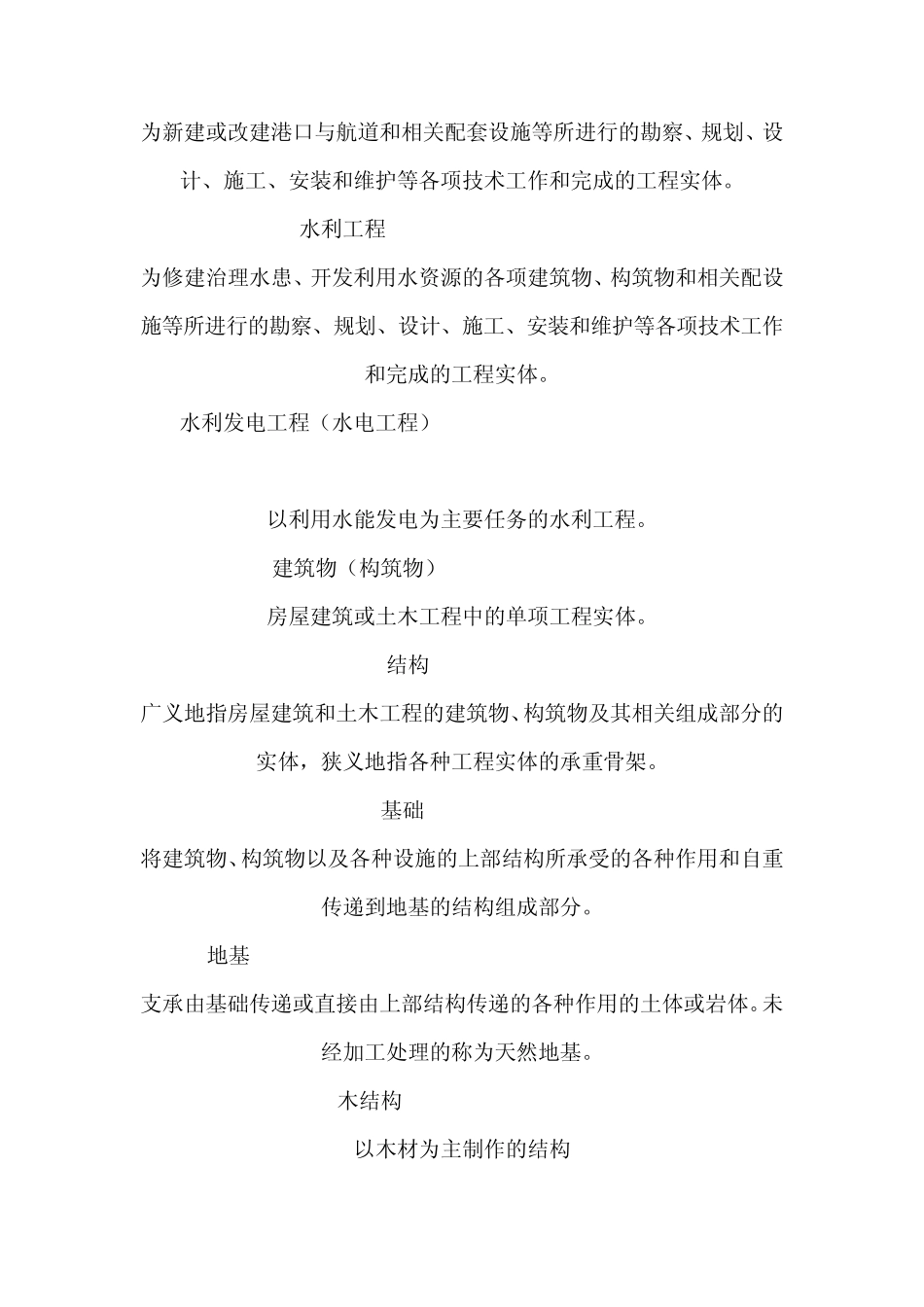 为新建或改建港口与航道和相关配套设施等所进行的勘察、规划、设计、施工、安装和维护等各项技术工作和完成的工程实体。

水利工程

为修建治理水患、开发利用水资源的各项建筑物、构筑物和相关配设施等所进行的勘察、规划、设计、施工、安装和维护等各项技术工作和完成的工程实体。

水利发电工程（水电工程）

以利用水能发电为主要任务的水利工程。

建筑物（构筑物）

房屋建筑或土木工程中的单项工程实体。

结构

广义地指房屋建筑和土木工程的建筑物、构筑物及其相关组成部分的实体，狭义地指各种工程实体的承重骨架。

基础

将建筑物、构筑物以及各种设施的上部结构所承受的各种作用和自重传递到地基的结构组成部分。

地基

支承由基础传递或直接由上部结构传递的各种作用的土体或岩体。未经加工处理的称为天然地基。

木结构

以木材为主制作的结构